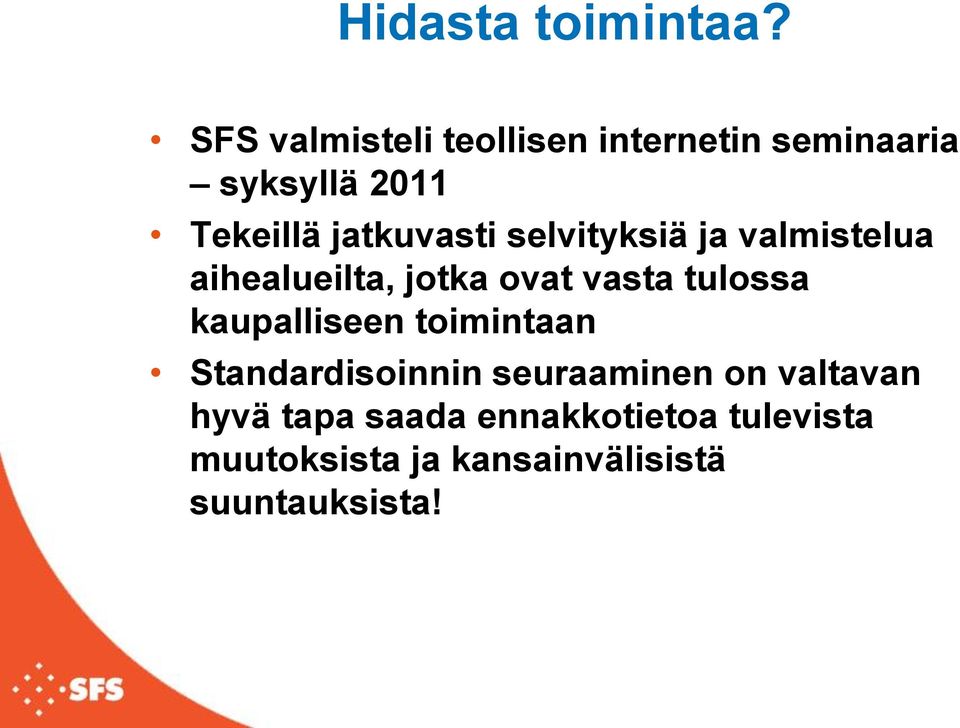 Hidasta toimintaa?

• SFS valmisteli teollisen internetin seminaaria – syksyllä 2011

• Tekeillä jatkuvasti selvityksiä ja valmistelua aihealueilta, jotka ovat vasta tulossa kaupalliseen toimintaan

• Standardisoinnin seuraaminen on valtavan hyvä tapa saada ennakkotietoa tulevista muutoksista ja kansainvälisistä suuntauksista!

SFS